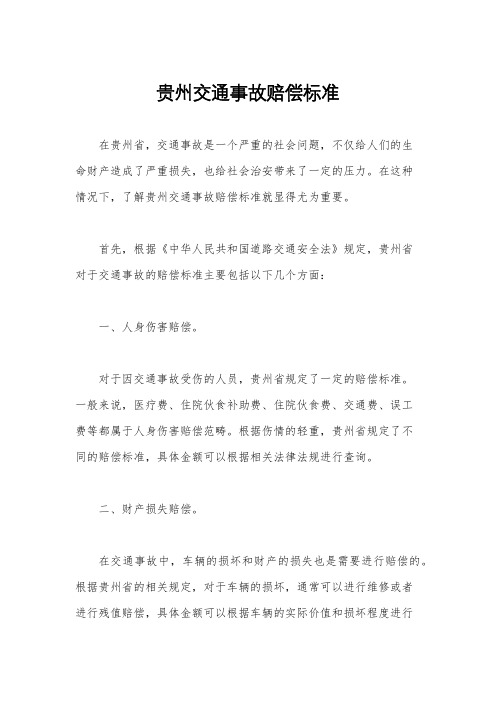 贵州交通事故赔偿标准

在贵州省，交通事故是一个严重的社会问题，不仅给人们的生命财产造成了严重损失，也给社会治安带来了一定的压力。在这种情况下，了解贵州交通事故赔偿标准就显得尤为重要。

首先，根据《中华人民共和国道路交通安全法》规定，贵州省对于交通事故的赔偿标准主要包括以下几个方面：

一、人身伤害赔偿。

对于因交通事故受伤的人员，贵州省规定了一定的赔偿标准。一般来说，医疗费、住院伙食补助费、住院伙食费、交通费、误工费等都属于人身伤害赔偿范畴。根据伤情的轻重，贵州省规定了不同的赔偿标准，具体金额可以根据相关法律法规进行查询。

二、财产损失赔偿。

在交通事故中，车辆的损坏和财产的损失也是需要进行赔偿的。根据贵州省的相关规定，对于车辆的损坏，通常可以进行维修或者进行残值赔偿，具体金额可以根据车辆的实际价值和损坏程度进行